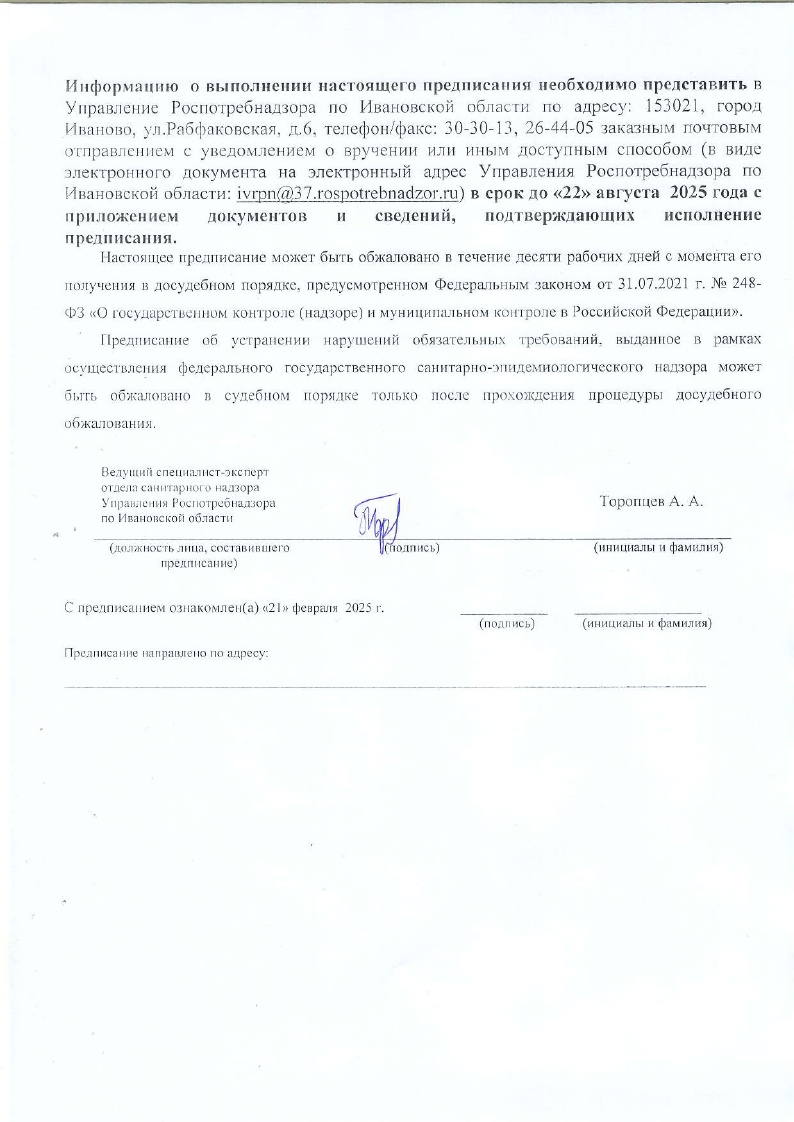 Информацию о выполнении настоящего предписания необходимо представить в Управление Роспотребнадзора по Ивановской области по адресу: 153021, город Иваново, ул.Рабфаковская, д.6, телефон/факс: 30-30-13, 26-44-05 заказным почтовым отправлением с уведомлением о вручении или иным доступным способом (в виде электронного документа на электронный адрес Управления Роспотребнадзора по Ивановской области: ivrpn@37.rospotrebnadzor.ru) в срок до «22» августа 2025 года с приложением документов и сведений, подтверждающих исполнение предписания.

Настоящее предписание может быть обжаловано в течение десяти рабочих дней с момента его получения в досудебном порядке, предусмотренном Федеральным законом от 31.07.2021 г. № 248-ФЗ «О государственном контроле (надзоре) и муниципальном контроле в Российской Федерации».

Предписание об устранении нарушений обязательных требований, выданное в рамках осуществления федерального государственного санитарно-эпидемиологического надзора может быть обжаловано в судебном порядке только после прохождения процедуры досудебного обжалования.

Ведущий специалист-эксперт
отдела санитарного надзора
Управления Роспотребнадзора
по Ивановской области

Торопцев А. А.

(должность лица, составившего предписание)
(подпись)
(инициалы и фамилия)

С предписанием ознакомлен(а) «21» февраля 2025 г.
____ ____
(подпись) (инициалы и фамилия)

Предписание направлено по адресу:
____